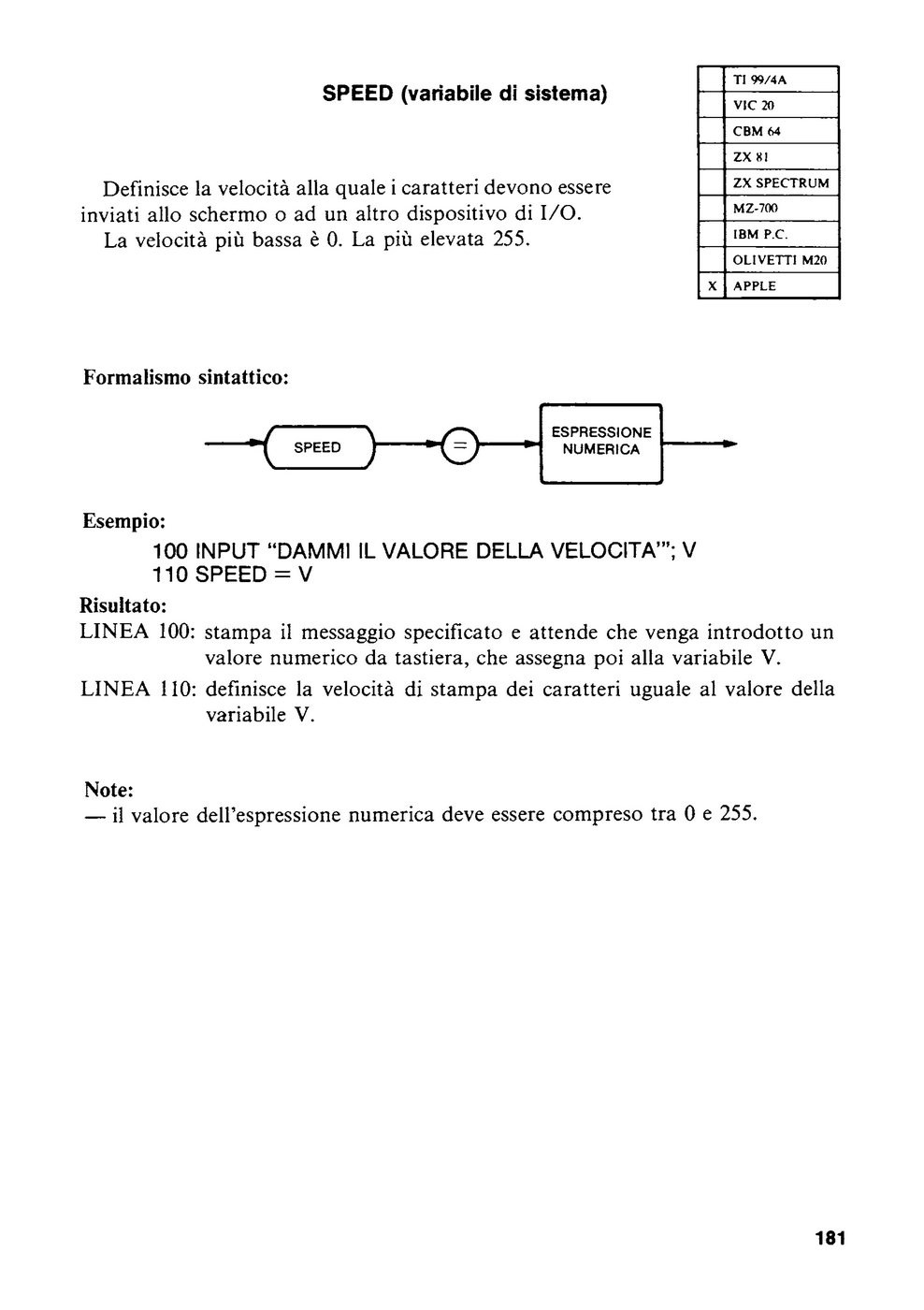 SPEED (variabile di sistema)

|   |   |
|---|---|
|   | TI 99/4A |
|   | VIC 20 |
|   | CBM 64 |
|   | ZX 81 |
|   | ZX SPECTRUM |
|   | MZ-700 |
|   | IBM P.C. |
|   | OLIVETTI M20 |
| X | APPLE |

Definisce la velocità alla quale i caratteri devono essere inviati allo schermo o ad un altro dispositivo di I/O.
La velocità più bassa è 0. La più elevata 255.

Formalismo sintattico:

SPEED = ESPRESSIONE NUMERICA

Esempio:
100 INPUT "DAMMI IL VALORE DELLA VELOCITA'"; V
110 SPEED = V

Risultato:
LINEA 100: stampa il messaggio specificato e attende che venga introdotto un valore numerico da tastiera, che assegna poi alla variabile V.
LINEA 110: definisce la velocità di stampa dei caratteri uguale al valore della variabile V.

Note:
— il valore dell'espressione numerica deve essere compreso tra 0 e 255.

181